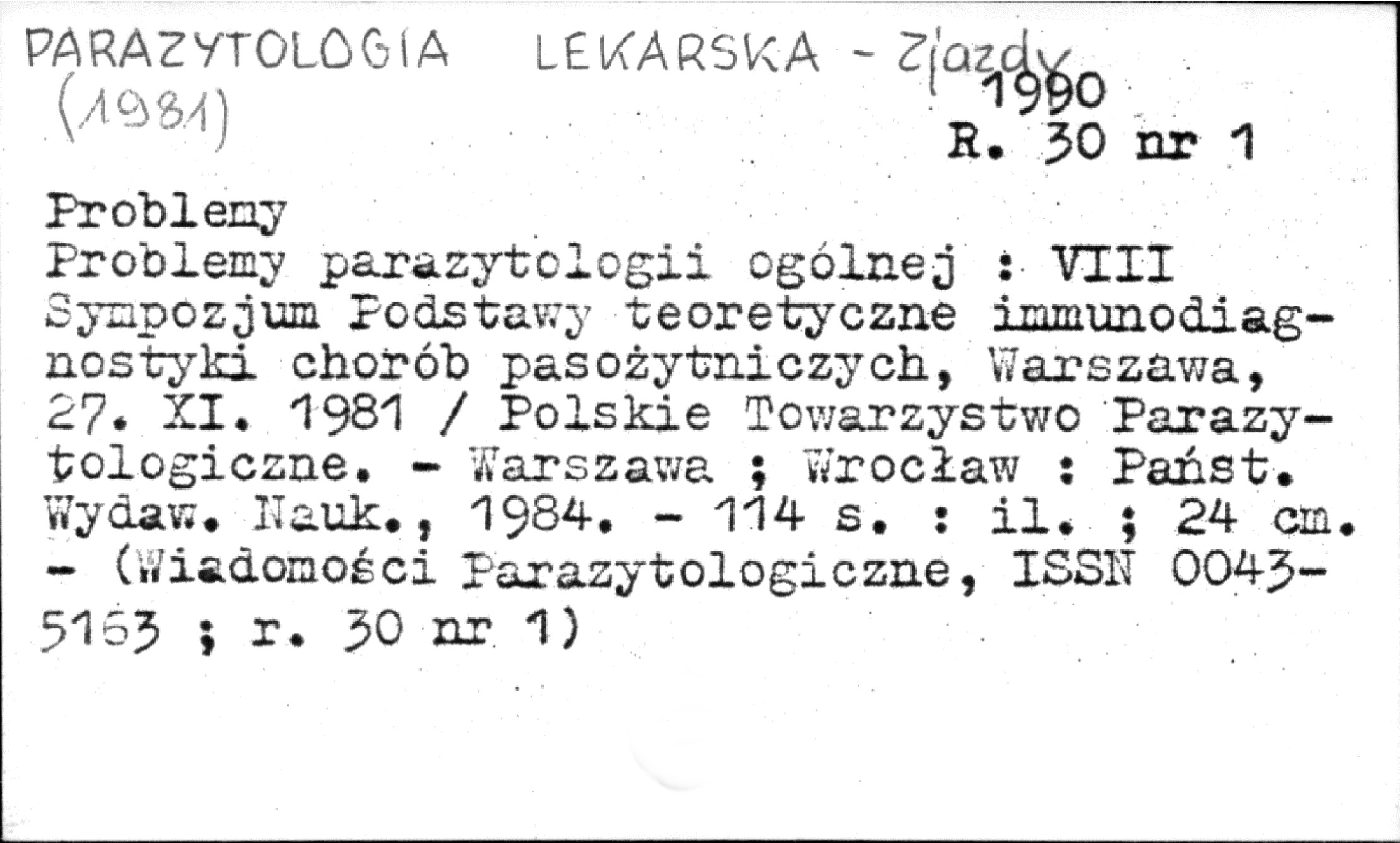 PARAZYTOLOGIA LEKARSKA - Zjazdy
(1981)
1990
R. 30 nr 1

Problemy
Problemy parazytologii ogólnej : VIII Sympozjum Podstawy teoretyczne immunodiagnostyki chorób pasożytniczych, Warszawa, 27. XI. 1981 / Polskie Towarzystwo Parazytologiczne. - Warszawa ; Wrocław : Państ. Wydaw. Nauk., 1984. - 114 s. : il. ; 24 cm. - (Wiadomości Parazytologiczne, ISSN 0043-5163 ; r. 30 nr 1)